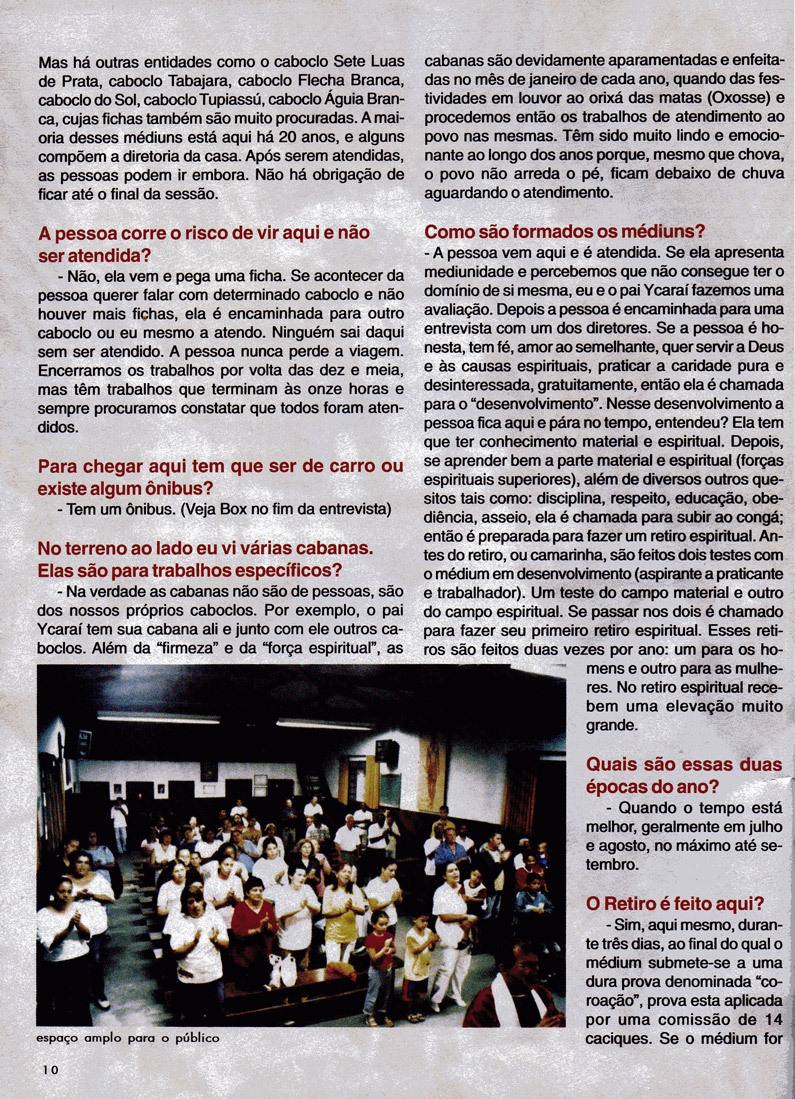 Mas há outras entidades como o caboclo Sete Luas de Prata, caboclo Tabajara, caboclo Flecha Branca, caboclo do Sol, caboclo Tupiassú, caboclo Águia Branca, cujas fichas também são muito procuradas. A maioria desses médiuns está aqui há 20 anos, e alguns compõem a diretoria da casa. Após serem atendidas, as pessoas podem ir embora. Não há obrigação de ficar até o final da sessão.

A pessoa corre o risco de vir aqui e não ser atendida?

- Não, ela vem e pega uma ficha. Se acontecer da pessoa querer falar com determinado caboclo e não houver mais fichas, ela é encaminhada para outro caboclo ou eu mesmo a atendo. Ninguém sai daqui sem ser atendido. A pessoa nunca perde a viagem. Encerramos os trabalhos por volta das dez e meia, mas têm trabalhos que terminam às onze horas e sempre procuramos constatar que todos foram atendidos.

Para chegar aqui tem que ser de carro ou existe algum ônibus?

- Tem um ônibus. (Veja Box no fim da entrevista)

No terreno ao lado eu vi várias cabanas. Elas são para trabalhos específicos?

- Na verdade as cabanas não são de pessoas, são dos nossos próprios caboclos. Por exemplo, o pai Ycaraí tem sua cabana ali e junto com ele outros caboclos. Além da "firmeza" e da "força espiritual", as cabanas são devidamente aparamentadas e enfeitadas no mês de janeiro de cada ano, quando das festividades em louvor ao orixá das matas (Oxosse) e procedemos então os trabalhos de atendimento ao povo nas mesmas. Têm sido muito lindo e emocionante ao longo dos anos porque, mesmo que chova, o povo não arreda o pé, ficam debaixo de chuva aguardando o atendimento.

Como são formados os médiuns?

- A pessoa vem aqui e é atendida. Se ela apresenta mediunidade e percebemos que não consegue ter o domínio de si mesma, eu e o pai Ycaraí fazemos uma avaliação. Depois a pessoa é encaminhada para uma entrevista com um dos diretores. Se a pessoa é honesta, tem fé, amor ao semelhante, quer servir a Deus e às causas espirituais, praticar a caridade pura e desinteressada, gratuitamente, então ela é chamada para o "desenvolvimento". Nesse desenvolvimento a pessoa fica aqui e pára no tempo, entendeu? Ela tem que ter conhecimento material e espiritual. Depois, se aprender bem a parte material e espiritual (forças espirituais superiores), além de diversos outros quesitos tais como: disciplina, respeito, educação, obediência, asseio, ela é chamada para subir ao congá; então é preparada para fazer um retiro espiritual. Antes do retiro, ou camarinha, são feitos dois testes com o médium em desenvolvimento (aspirante a praticante e trabalhador). Um teste do campo material e outro do campo espiritual. Se passar nos dois é chamado para fazer seu primeiro retiro espiritual. Esses retiros são feitos duas vezes por ano: um para os homens e outro para as mulheres. No retiro espiritual recebem uma elevação muito grande.

Quais são essas duas épocas do ano?

- Quando o tempo está melhor, geralmente em julho e agosto, no máximo até setembro.

O Retiro é feito aqui?

- Sim, aqui mesmo, durante três dias, ao final do qual o médium submete-se a uma dura prova denominada "coroação", prova esta aplicada por uma comissão de 14 caciques. Se o médium for

espaço amplo para o público

10